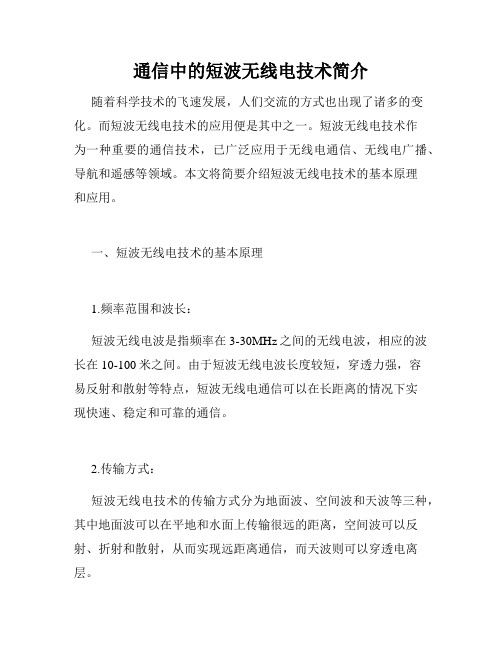 通信中的短波无线电技术简介

随着科学技术的飞速发展，人们交流的方式也出现了诸多的变化。而短波无线电技术的应用便是其中之一。短波无线电技术作为一种重要的通信技术，已广泛应用于无线电通信、无线电广播、导航和遥感等领域。本文将简要介绍短波无线电技术的基本原理和应用。

一、短波无线电技术的基本原理

1.频率范围和波长：

短波无线电波是指频率在 3-30MHz 之间的无线电波，相应的波长在 10-100 米之间。由于短波无线电波长度较短，穿透力强，容易反射和散射等特点，短波无线电通信可以在长距离的情况下实现快速、稳定和可靠的通信。

2.传输方式：

短波无线电技术的传输方式分为地面波、空间波和天波等三种，其中地面波可以在平地和水面上传输很远的距离，空间波可以反射、折射和散射，从而实现远距离通信，而天波则可以穿透电离层。